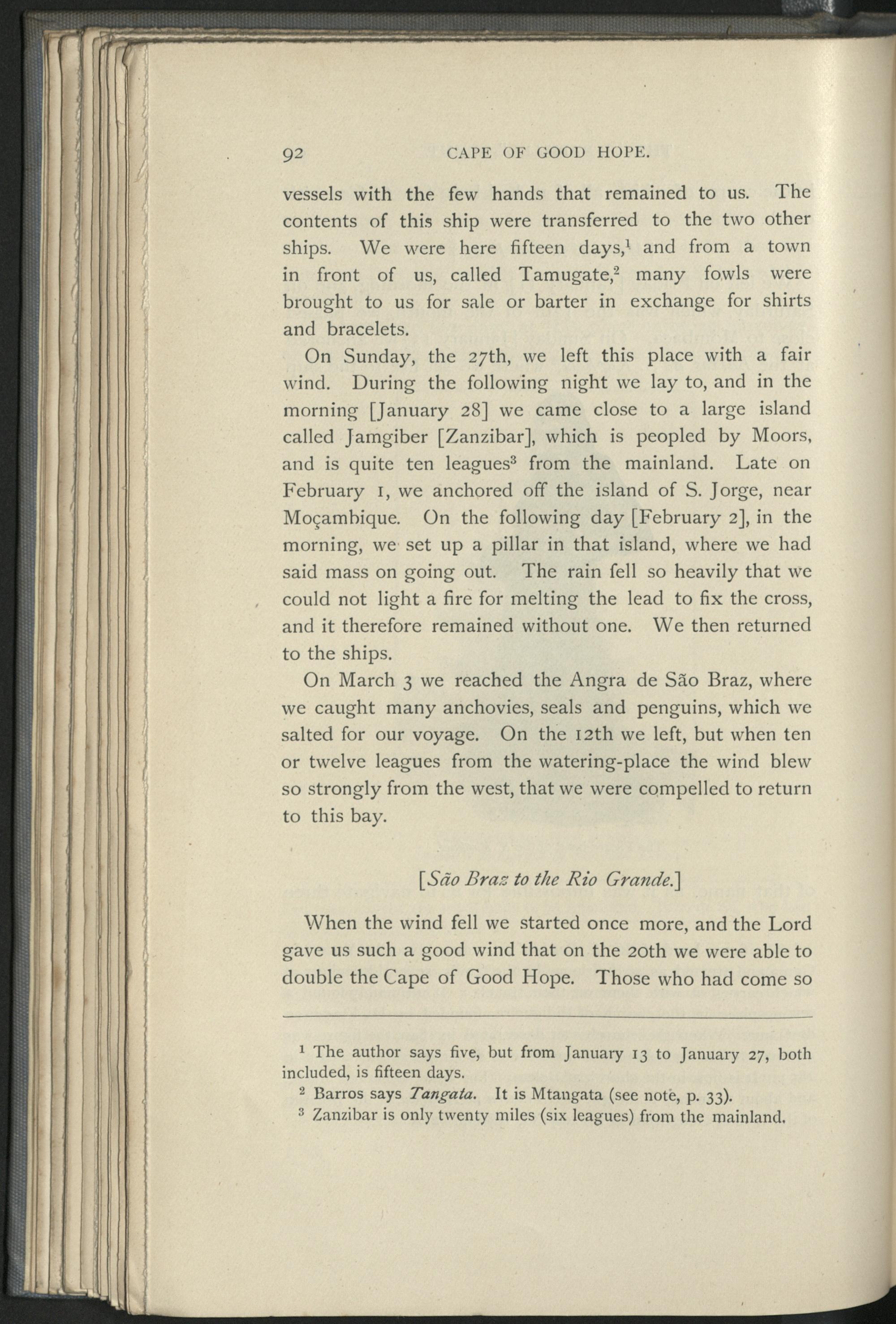 92 CAPE OF GOOD HOPE.

vessels with the few hands that remained to us. The contents of this ship were transferred to the two other ships. We were here fifteen days,$^1$ and from a town in front of us, called Tamugate,$^2$ many fowls were brought to us for sale or barter in exchange for shirts and bracelets.

On Sunday, the 27th, we left this place with a fair wind. During the following night we lay to, and in the morning [January 28] we came close to a large island called Jamgiber [Zanzibar], which is peopled by Moors, and is quite ten leagues$^3$ from the mainland. Late on February 1, we anchored off the island of S. Jorge, near Moçambique. On the following day [February 2], in the morning, we set up a pillar in that island, where we had said mass on going out. The rain fell so heavily that we could not light a fire for melting the lead to fix the cross, and it therefore remained without one. We then returned to the ships.

On March 3 we reached the Angra de São Braz, where we caught many anchovies, seals and penguins, which we salted for our voyage. On the 12th we left, but when ten or twelve leagues from the watering-place the wind blew so strongly from the west, that we were compelled to return to this bay.

[São Braz to the Rio Grande.]

When the wind fell we started once more, and the Lord gave us such a good wind that on the 20th we were able to double the Cape of Good Hope. Those who had come so

$^1$ The author says five, but from January 13 to January 27, both included, is fifteen days.
$^2$ Barros says Tangata. It is Mtangata (see note, p. 33).
$^3$ Zanzibar is only twenty miles (six leagues) from the mainland.